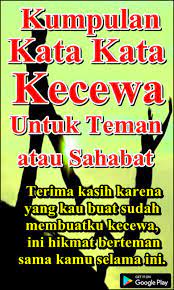 Kumpulan Kata Kata Kecewa Untuk Teman atau Sahabat

Terima kasih karena yang kau buat sudah membuatku kecewa, ini hikmat berteman sama kamu selama ini.

GET IT ON
Google Play